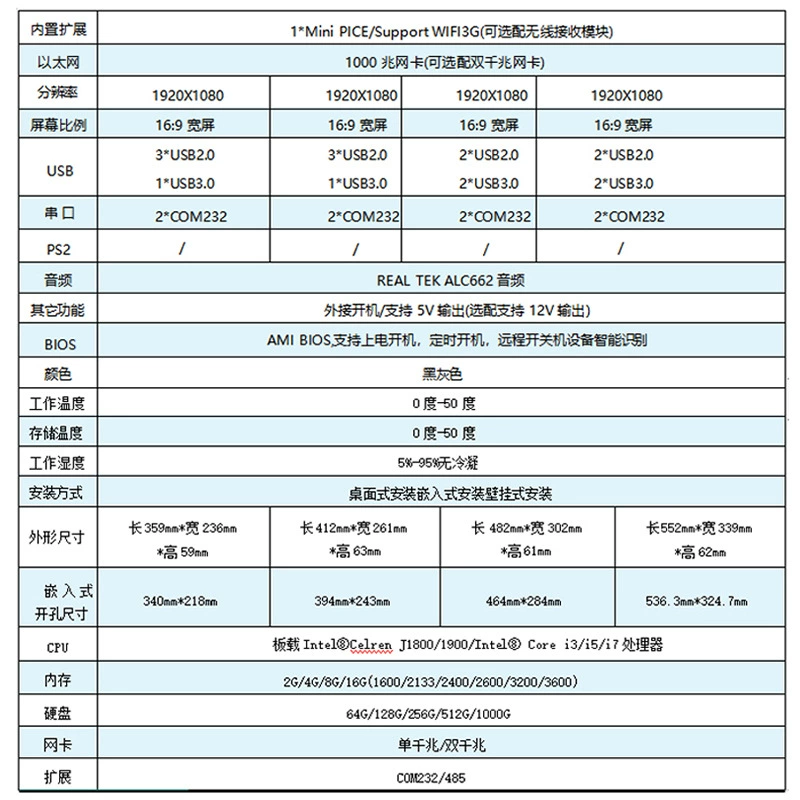 | 内置扩展 | 1*Mini PICE/Support WIFI3G(可选配无线接收模块) | | | |
|---|---|---|---|---|
| 以太网 | 1000兆网卡(可选配双千兆网卡) | | | |
| 分辨率 | 1920X1080 | 1920X1080 | 1920X1080 | 1920X1080 |
| 屏幕比例 | 16:9宽屏 | 16:9宽屏 | 16:9宽屏 | 16:9宽屏 |
| USB | 3*USB2.0 1*USB3.0 | 3*USB2.0 1*USB3.0 | 2*USB2.0 2*USB3.0 | 2*USB2.0 2*USB3.0 |
| 串口 | 2*COM232 | 2*COM232 | 2*COM232 | 2*COM232 |
| PS2 | / | / | / | / |
| 音频 | REAL TEK ALC662音频 | | | |
| 其它功能 | 外接开机/支持5V输出(选配支持12V输出) | | | |
| BIOS | AMI BIOS,支持上电开机，定时开机，远程开关机设备智能识别 | | | |
| 颜色 | 黑灰色 | | | |
| 工作温度 | 0度-50度 | | | |
| 存储温度 | 0度-50度 | | | |
| 工作湿度 | 5%-95%无冷凝 | | | |
| 安装方式 | 桌面式安装嵌入式安装壁挂式安装 | | | |
| 外形尺寸 | 长359mm*宽236mm *高59mm | 长412mm*宽261mm *高63mm | 长482mm*宽302mm *高61mm | 长552mm*宽339mm *高62mm |
| 嵌入式开孔尺寸 | 340mm*218mm | 394mm*243mm | 464mm*284mm | 536.3mm*324.7mm |
| CPU | 板载Intel®Celren J1800/1900/Intel® Core i3/i5/i7处理器 | | | |
| 内存 | 2G/4G/8G/16G(1600/2133/2400/2600/3200/3600) | | | |
| 硬盘 | 64G/128G/256G/512G/1000G | | | |
| 网卡 | 单千兆/双千兆 | | | |
| 扩展 | COM232/485 | | | |